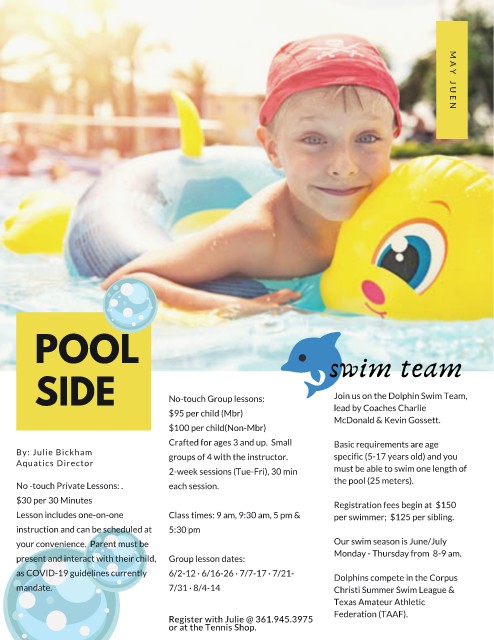 MAY JUEN

POOL SIDE

By: Julie Bickham
Aquatics Director

No -touch Private Lessons: .
$30 per 30 Minutes
Lesson includes one-on-one instruction and can be scheduled at your convenience. Parent must be present and interact with their child, as COVID-19 guidelines currently mandate.

No-touch Group lessons:
$95 per child (Mbr)
$100 per child(Non-Mbr)
Crafted for ages 3 and up. Small groups of 4 with the instructor. 2-week sessions (Tue-Fri), 30 min each session.

Class times: 9 am, 9:30 am, 5 pm & 5:30 pm

Group lesson dates:
6/2-12 · 6/16-26 · 7/7-17 · 7/21-7/31 · 8/4-14

Register with Julie @ 361.945.3975 or at the Tennis Shop.

swim team

Join us on the Dolphin Swim Team, lead by Coaches Charlie McDonald & Kevin Gossett.

Basic requirements are age specific (5-17 years old) and you must be able to swim one length of the pool (25 meters).

Registration fees begin at $150 per swimmer; $125 per sibling.

Our swim season is June/July Monday - Thursday from 8-9 am.

Dolphins compete in the Corpus Christi Summer Swim League & Texas Amateur Athletic Federation (TAAF).